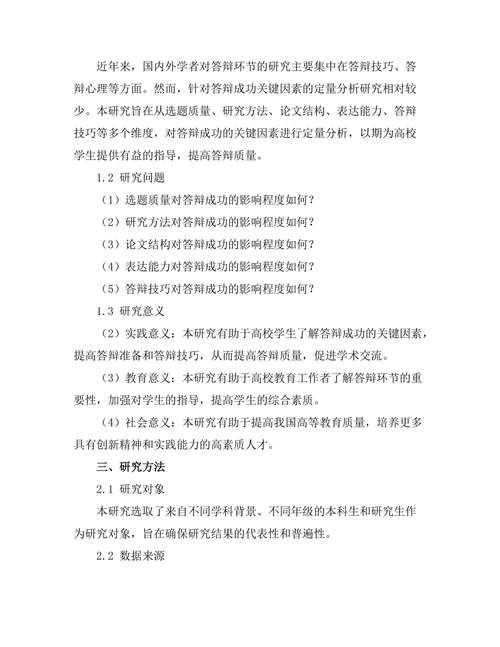 近年来，国内外学者对答辩环节的研究主要集中在答辩技巧、答辩心理等方面。然而，针对答辩成功关键因素的定量分析研究相对较少。本研究旨在从选题质量、研究方法、论文结构、表达能力、答辩技巧等多个维度，对答辩成功的关键因素进行定量分析，以期为高校学生提供有益的指导，提高答辩质量。

1.2 研究问题

（1）选题质量对答辩成功的影响程度如何？

（2）研究方法对答辩成功的影响程度如何？

（3）论文结构对答辩成功的影响程度如何？

（4）表达能力对答辩成功的影响程度如何？

（5）答辩技巧对答辩成功的影响程度如何？

1.3 研究意义

（2）实践意义：本研究有助于高校学生了解答辩成功的关键因素，提高答辩准备和答辩技巧，从而提高答辩质量，促进学术交流。

（3）教育意义：本研究有助于高校教育工作者了解答辩环节的重要性，加强对学生的指导，提高学生的综合素质。

（4）社会意义：本研究有助于提高我国高等教育质量，培养更多具有创新精神和实践能力的高素质人才。

三、研究方法

2.1 研究对象

本研究选取了来自不同学科背景、不同年级的本科生和研究生作为研究对象，旨在确保研究结果的代表性和普遍性。

2.2 数据来源